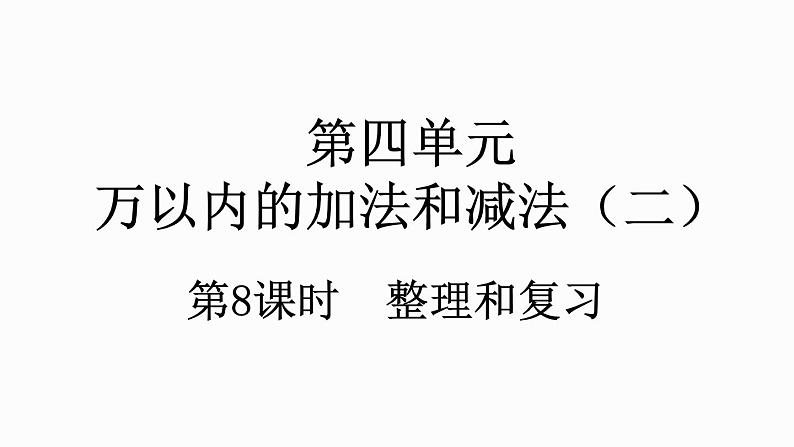 第四单元
万以内的加法和减法（二）

第8课时　整理和复习